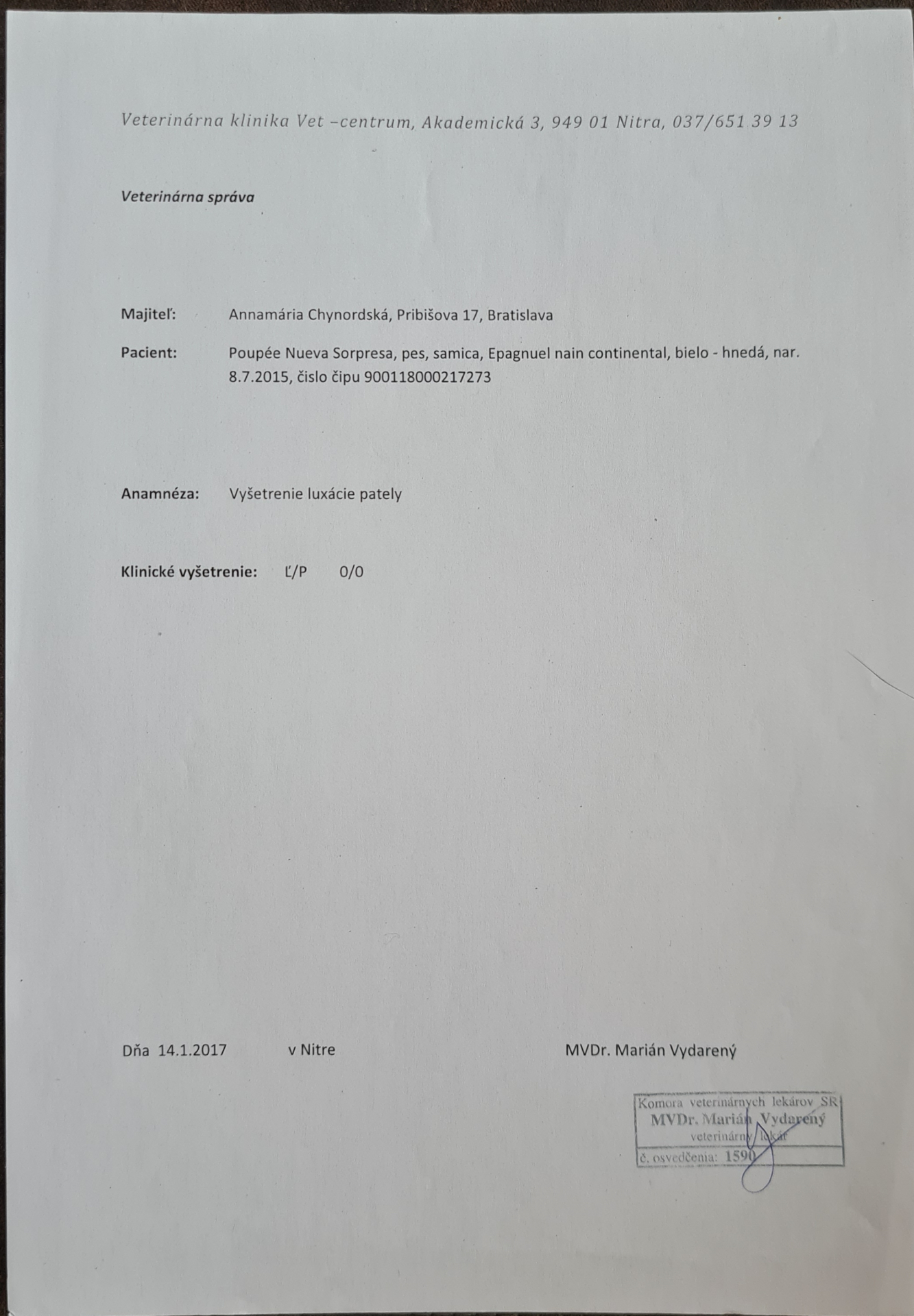 Veterinárna klinika Vet –centrum, Akademická 3, 949 01 Nitra, 037/651 39 13

Veterinárna správa

Majiteľ: Annamária Chynordská, Pribišova 17, Bratislava

Pacient: Poupée Nueva Sorpresa, pes, samica, Epagnuel nain continental, bielo - hnedá, nar. 8.7.2015, čislo čipu 900118000217273

Anamnéza: Vyšetrenie luxácie pately

Klinické vyšetrenie: Ľ/P 0/0

Dňa 14.1.2017 v Nitre MVDr. Marián Vydarený

Komora veterinárnych lekárov SR
MVDr. Marián Vydarený
veterinárny lekár
č. osvedčenia: 1590